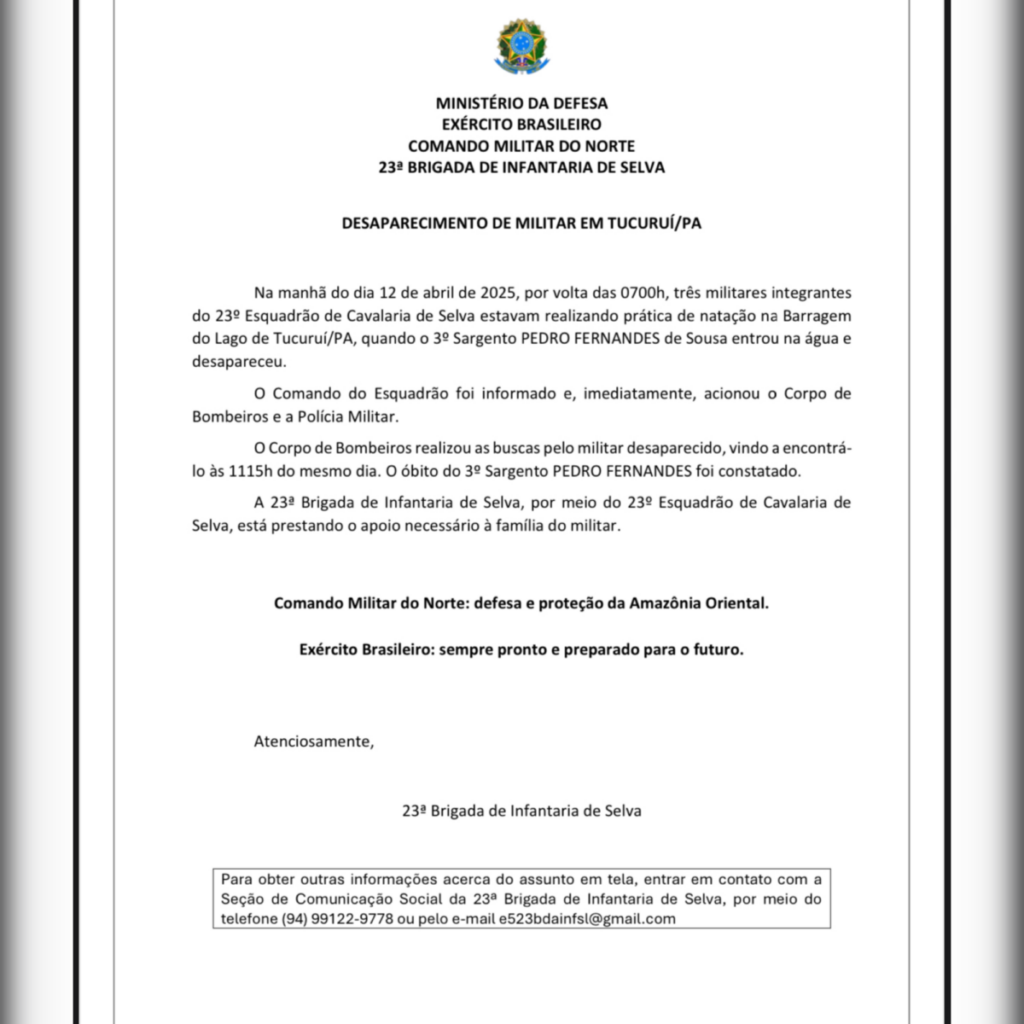 MINISTÉRIO DA DEFESA
EXÉRCITO BRASILEIRO
COMANDO MILITAR DO NORTE
23ª BRIGADA DE INFANTARIA DE SELVA

DESAPARECIMENTO DE MILITAR EM TUCURUÍ/PA

Na manhã do dia 12 de abril de 2025, por volta das 0700h, três militares integrantes do 23º Esquadrão de Cavalaria de Selva estavam realizando prática de natação na Barragem do Lago de Tucuruí/PA, quando o 3º Sargento PEDRO FERNANDES de Sousa entrou na água e desapareceu.

O Comando do Esquadrão foi informado e, imediatamente, acionou o Corpo de Bombeiros e a Polícia Militar.

O Corpo de Bombeiros realizou as buscas pelo militar desaparecido, vindo a encontrá-lo às 1115h do mesmo dia. O óbito do 3º Sargento PEDRO FERNANDES foi constatado.

A 23ª Brigada de Infantaria de Selva, por meio do 23º Esquadrão de Cavalaria de Selva, está prestando o apoio necessário à família do militar.

Comando Militar do Norte: defesa e proteção da Amazônia Oriental.

Exército Brasileiro: sempre pronto e preparado para o futuro.

Atenciosamente,

23ª Brigada de Infantaria de Selva

Para obter outras informações acerca do assunto em tela, entrar em contato com a Seção de Comunicação Social da 23ª Brigada de Infantaria de Selva, por meio do telefone (94) 99122-9778 ou pelo e-mail e523bdainfsl@gmail.com